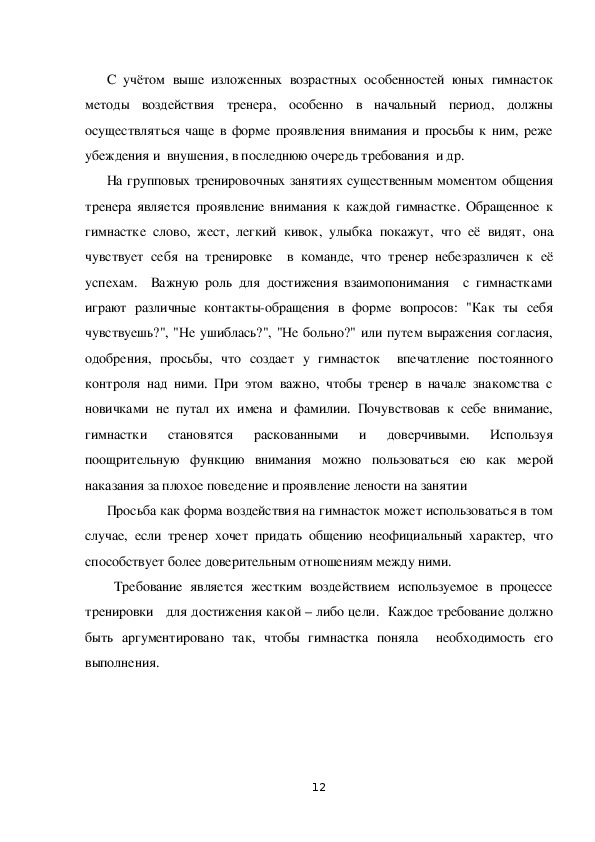 С учётом выше изложенных возрастных особенностей юных гимнасток методы воздействия тренера, особенно в начальный период, должны осуществляться чаще в форме проявления внимания и просьбы к ним, реже убеждения и внушения, в последнюю очередь требования и др.

На групповых тренировочных занятиях существенным моментом общения тренера является проявление внимания к каждой гимнастке. Обращенное к гимнастке слово, жест, легкий кивок, улыбка покажут, что её видят, она чувствует себя на тренировке в команде, что тренер небезразличен к её успехам. Важную роль для достижения взаимопонимания с гимнастками играют различные контакты-обращения в форме вопросов: "Как ты себя чувствуешь?", "Не ушиблась?", "Не больно?" или путем выражения согласия, одобрения, просьбы, что создает у гимнасток впечатление постоянного контроля над ними. При этом важно, чтобы тренер в начале знакомства с новичками не путал их имена и фамилии. Почувствовав к себе внимание, гимнастки становятся раскованными и доверчивыми. Используя поощрительную функцию внимания можно пользоваться ею как мерой наказания за плохое поведение и проявление лености на занятии

Просьба как форма воздействия на гимнасток может использоваться в том случае, если тренер хочет придать общению неофициальный характер, что способствует более доверительным отношениям между ними.

Требование является жестким воздействием используемое в процессе тренировки для достижения какой – либо цели. Каждое требование должно быть аргументировано так, чтобы гимнастка поняла необходимость его выполнения.

12